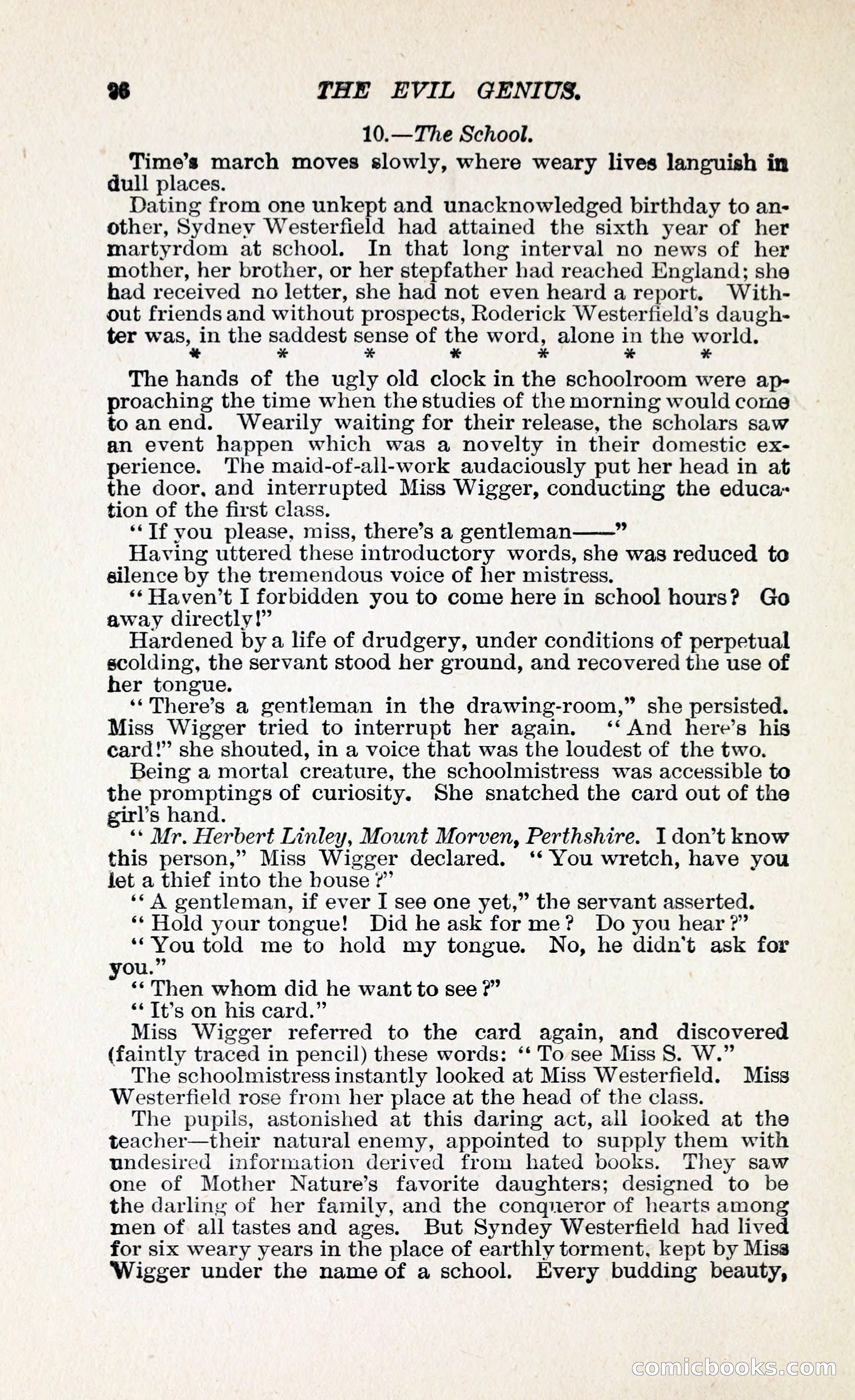 26 THE EVIL GENIUS.

10.—The School.

Time's march moves slowly, where weary lives languish in dull places.

Dating from one unkept and unacknowledged birthday to another, Sydney Westerfield had attained the sixth year of her martyrdom at school. In that long interval no news of her mother, her brother, or her stepfather had reached England; she had received no letter, she had not even heard a report. Without friends and without prospects, Roderick Westerfield's daughter was, in the saddest sense of the word, alone in the world.

* * * * * * *

The hands of the ugly old clock in the schoolroom were approaching the time when the studies of the morning would come to an end. Wearily waiting for their release, the scholars saw an event happen which was a novelty in their domestic experience. The maid-of-all-work audaciously put her head in at the door, and interrupted Miss Wigger, conducting the education of the first class.

"If you please, miss, there's a gentleman——"

Having uttered these introductory words, she was reduced to silence by the tremendous voice of her mistress.

"Haven't I forbidden you to come here in school hours? Go away directly!"

Hardened by a life of drudgery, under conditions of perpetual scolding, the servant stood her ground, and recovered the use of her tongue.

"There's a gentleman in the drawing-room," she persisted. Miss Wigger tried to interrupt her again. "And here's his card!" she shouted, in a voice that was the loudest of the two.

Being a mortal creature, the schoolmistress was accessible to the promptings of curiosity. She snatched the card out of the girl's hand.

"Mr. Herbert Linley, Mount Morven, Perthshire. I don't know this person," Miss Wigger declared. "You wretch, have you let a thief into the house?"

"A gentleman, if ever I see one yet," the servant asserted.

"Hold your tongue! Did he ask for me? Do you hear?"

"You told me to hold my tongue. No, he didn't ask for you."

"Then whom did he want to see?"

"It's on his card."

Miss Wigger referred to the card again, and discovered (faintly traced in pencil) these words: "To see Miss S. W."

The schoolmistress instantly looked at Miss Westerfield. Miss Westerfield rose from her place at the head of the class.

The pupils, astonished at this daring act, all looked at the teacher—their natural enemy, appointed to supply them with undesired information derived from hated books. They saw one of Mother Nature's favorite daughters; designed to be the darling of her family, and the conqueror of hearts among men of all tastes and ages. But Syndey Westerfield had lived for six weary years in the place of earthly torment, kept by Miss Wigger under the name of a school. Every budding beauty,

comicbooks.com